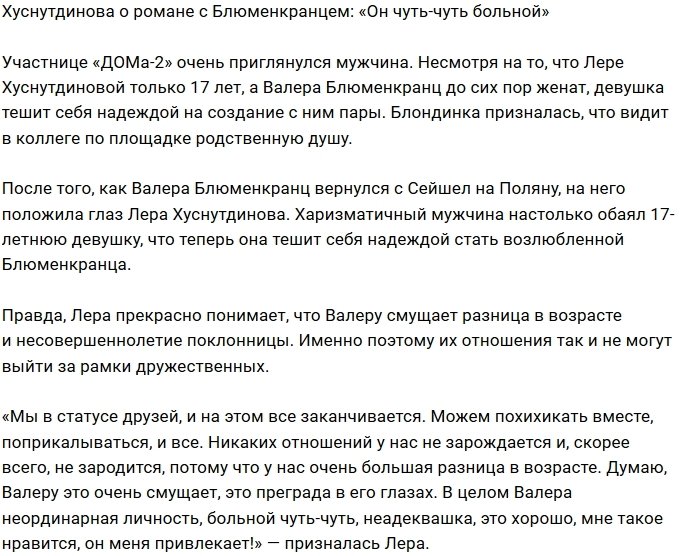 Хуснутдинова о романе с Блюменкранцем: «Он чуть-чуть больной»

Участнице «ДОМа-2» очень приглянулся мужчина. Несмотря на то, что Лере Хуснутдиновой только 17 лет, а Валера Блюменкранц до сих пор женат, девушка тешит себя надеждой на создание с ним пары. Блондинка призналась, что видит в коллеге по площадке родственную душу.

После того, как Валера Блюменкранц вернулся с Сейшел на Поляну, на него положила глаз Лера Хуснутдинова. Харизматичный мужчина настолько обаял 17-летнюю девушку, что теперь она тешит себя надеждой стать возлюбленной Блюменкранца.

Правда, Лера прекрасно понимает, что Валеру смущает разница в возрасте и несовершеннолетие поклонницы. Именно поэтому их отношения так и не могут выйти за рамки дружественных.

«Мы в статусе друзей, и на этом все заканчивается. Можем похихикать вместе, поприкалываться, и все. Никаких отношений у нас не зарождается и, скорее всего, не зародится, потому что у нас очень большая разница в возрасте. Думаю, Валеру это очень смущает, это преграда в его глазах. В целом Валера неординарная личность, больной чуть-чуть, неадеквашка, это хорошо, мне такое нравится, он меня привлекает!» — призналась Лера.